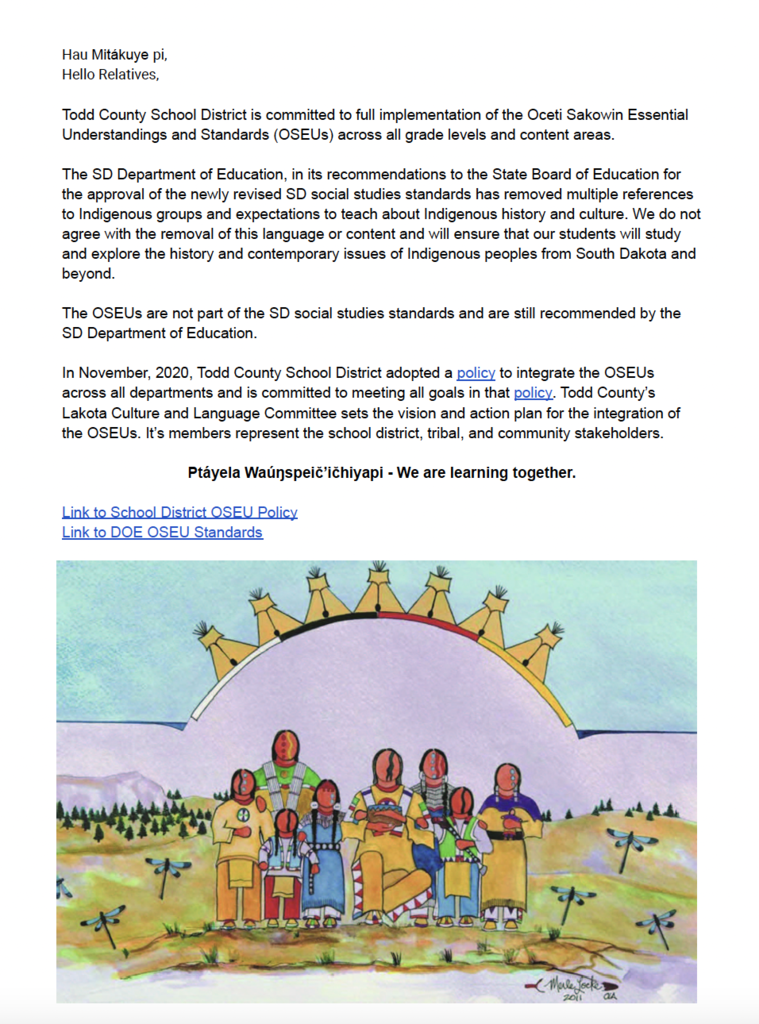 Hau Mitákuye pi,
Hello Relatives,

Todd County School District is committed to full implementation of the Oceti Sakowin Essential Understandings and Standards (OSEUs) across all grade levels and content areas.

The SD Department of Education, in its recommendations to the State Board of Education for the approval of the newly revised SD social studies standards has removed multiple references to Indigenous groups and expectations to teach about Indigenous history and culture. We do not agree with the removal of this language or content and will ensure that our students will study and explore the history and contemporary issues of Indigenous peoples from South Dakota and beyond.

The OSEUs are not part of the SD social studies standards and are still recommended by the SD Department of Education.

In November, 2020, Todd County School District adopted a policy to integrate the OSEUs across all departments and is committed to meeting all goals in that policy. Todd County's Lakota Culture and Language Committee sets the vision and action plan for the integration of the OSEUs. It's members represent the school district, tribal, and community stakeholders.

Ptáyela Waúŋspeič'ičhiyapi - We are learning together.

Link to School District OSEU Policy
Link to DOE OSEU Standards

Merle Locke
2011